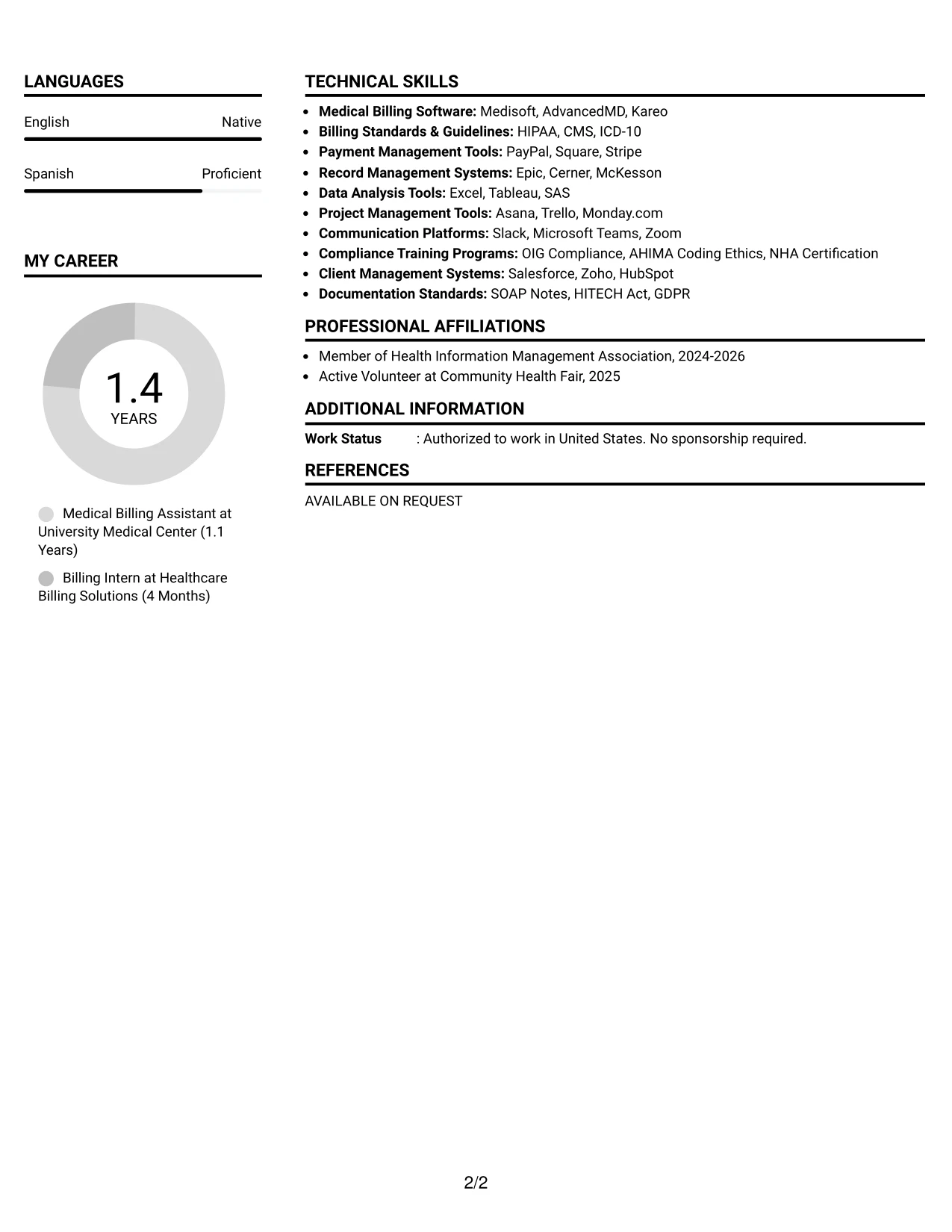 LANGUAGES

English
Native

Spanish
Proficient

MY CAREER

1.4
YEARS

Medical Billing Assistant at University Medical Center (1.1 Years)

Billing Intern at Healthcare Billing Solutions (4 Months)

TECHNICAL SKILLS

• Medical Billing Software: Medisoft, AdvancedMD, Kareo
• Billing Standards & Guidelines: HIPAA, CMS, ICD-10
• Payment Management Tools: PayPal, Square, Stripe
• Record Management Systems: Epic, Cerner, McKesson
• Data Analysis Tools: Excel, Tableau, SAS
• Project Management Tools: Asana, Trello, Monday.com
• Communication Platforms: Slack, Microsoft Teams, Zoom
• Compliance Training Programs: OIG Compliance, AHIMA Coding Ethics, NHA Certification
• Client Management Systems: Salesforce, Zoho, HubSpot
• Documentation Standards: SOAP Notes, HITECH Act, GDPR

PROFESSIONAL AFFILIATIONS

• Member of Health Information Management Association, 2024-2026
• Active Volunteer at Community Health Fair, 2025

ADDITIONAL INFORMATION

Work Status : Authorized to work in United States. No sponsorship required.

REFERENCES

AVAILABLE ON REQUEST

2/2